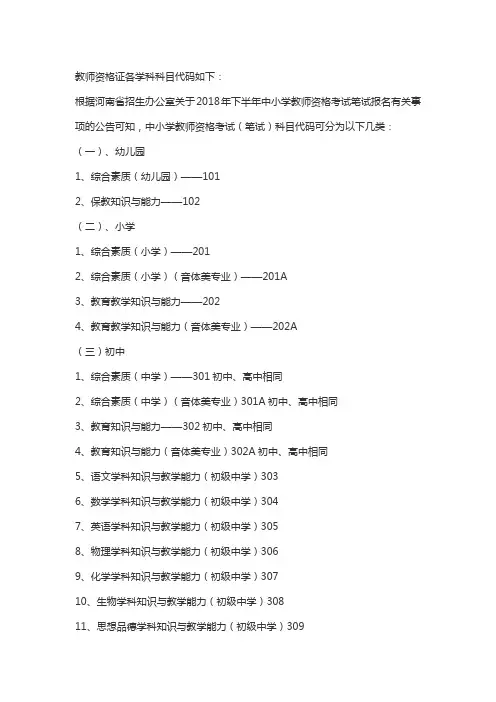 教师资格证各学科科目代码如下：

根据河南省招生办公室关于2018年下半年中小学教师资格考试笔试报名有关事项的公告可知，中小学教师资格考试（笔试）科目代码可分为以下几类：

（一）、幼儿园

1、综合素质（幼儿园）——101

2、保教知识与能力——102

（二）、小学

1、综合素质（小学）——201

2、综合素质（小学）（音体美专业）——201A

3、教育教学知识与能力——202

4、教育教学知识与能力（音体美专业）——202A

（三）初中

1、综合素质（中学）——301 初中、高中相同

2、综合素质（中学）（音体美专业）301A 初中、高中相同

3、教育知识与能力——302 初中、高中相同

4、教育知识与能力（音体美专业）302A 初中、高中相同

5、语文学科知识与教学能力（初级中学）303

6、数学学科知识与教学能力（初级中学）304

7、英语学科知识与教学能力（初级中学）305

8、物理学科知识与教学能力（初级中学）306

9、化学学科知识与教学能力（初级中学）307

10、生物学科知识与教学能力（初级中学）308

11、思想品德学科知识与教学能力（初级中学）309